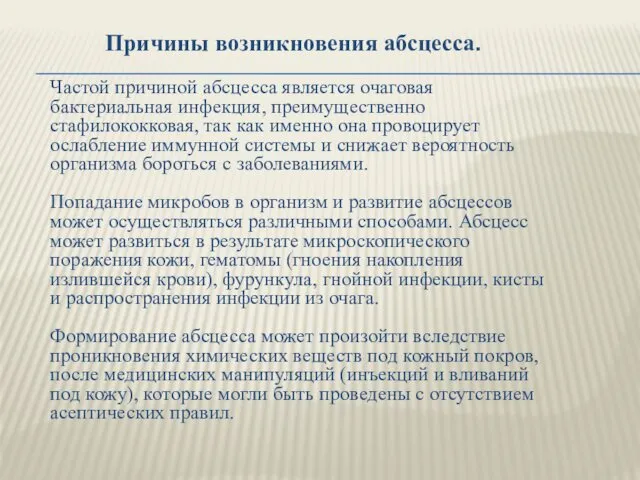 Причины возникновения абсцесса.

Частой причиной абсцесса является очаговая бактериальная инфекция, преимущественно стафилококковая, так как именно она провоцирует ослабление иммунной системы и снижает вероятность организма бороться с заболеваниями.

Попадание микробов в организм и развитие абсцессов может осуществляться различными способами. Абсцесс может развиться в результате микроскопического поражения кожи, гематомы (гноения накопления излившейся крови), фурункула, гнойной инфекции, кисты и распространения инфекции из очага.

Формирование абсцесса может произойти вследствие проникновения химических веществ под кожный покров, после медицинских манипуляций (инъекций и вливаний под кожу), которые могли быть проведены с отсутствием асептических правил.